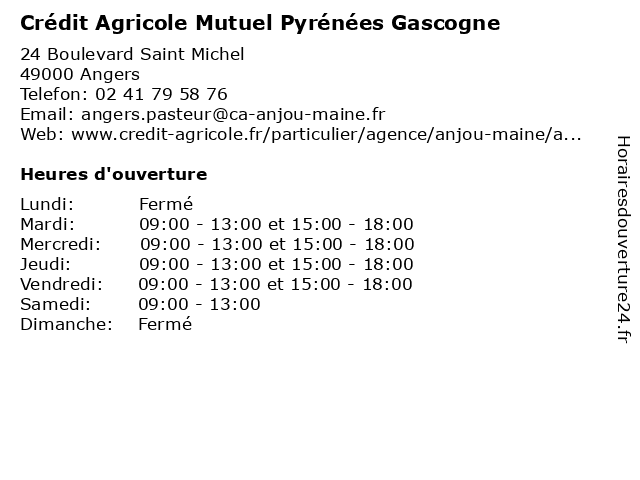 Crédit Agricole Mutuel Pyrénées Gascogne

24 Boulevard Saint Michel
49000 Angers
Telefon: 02 41 79 58 76
Email: angers.pasteur@ca-anjou-maine.fr
Web: www.credit-agricole.fr/particulier/agence/anjou-maine/a...

Heures d'ouverture

| | |
|---|---|
| Lundi: | Fermé |
| Mardi: | 09:00 - 13:00 et 15:00 - 18:00 |
| Mercredi: | 09:00 - 13:00 et 15:00 - 18:00 |
| Jeudi: | 09:00 - 13:00 et 15:00 - 18:00 |
| Vendredi: | 09:00 - 13:00 et 15:00 - 18:00 |
| Samedi: | 09:00 - 13:00 |
| Dimanche: | Fermé |

Horairesdouverture24.fr